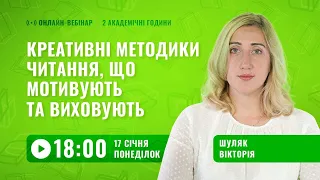 ОНЛАЙН-ВЕБІНАР 2 АКАДЕМІЧНІ ГОДИНИ

КРЕАТИВНІ МЕТОДИКИ ЧИТАННЯ, ЩО МОТИВУЮТЬ ТА ВИХОВУЮТЬ

18:00 17 СІЧНЯ ПОНЕДІЛОК

ШУЛЯК ВІКТОРІЯ